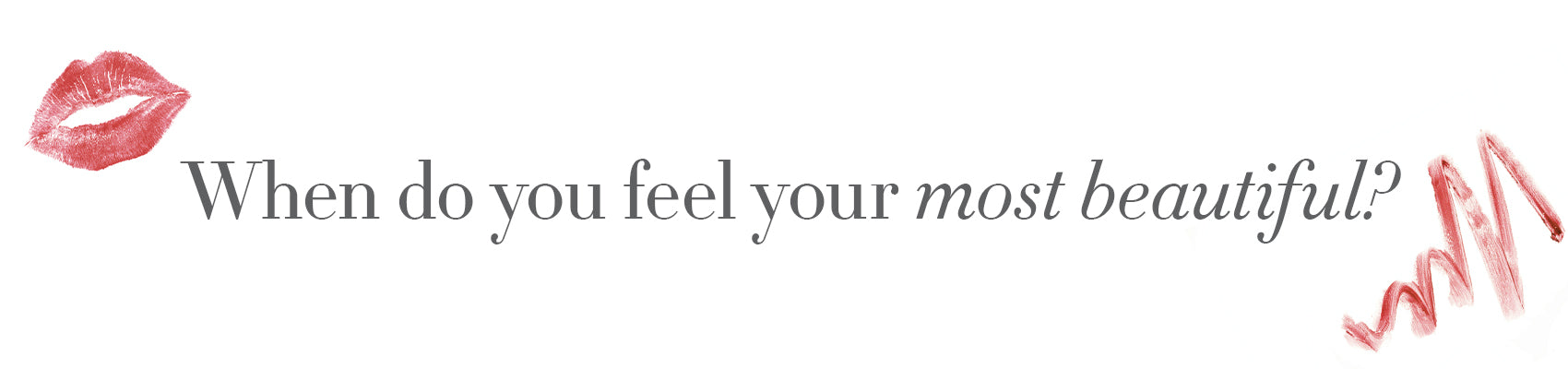 When do you feel your most beautiful?